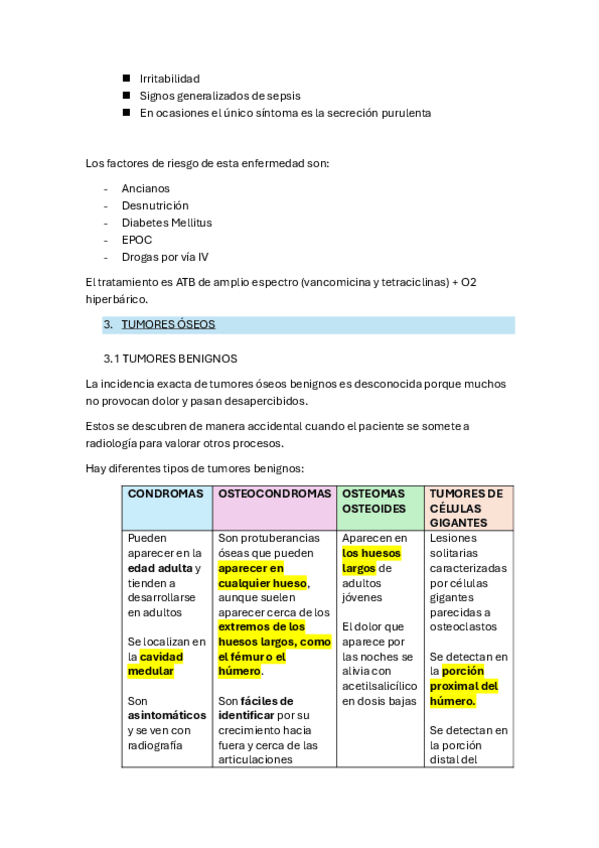 - Irritabilidad
- Signos generalizados de sepsis
- En ocasiones el único síntoma es la secreción purulenta

Los factores de riesgo de esta enfermedad son:

- Ancianos
- Desnutrición
- Diabetes Mellitus
- EPOC
- Drogas por vía IV

El tratamiento es ATB de amplio espectro (vancomicina y tetraciclinas) + O2 hiperbárico.

3. TUMORES ÓSEOS

3.1 TUMORES BENIGNOS

La incidencia exacta de tumores óseos benignos es desconocida porque muchos no provocan dolor y pasan desapercibidos.

Estos se descubren de manera accidental cuando el paciente se somete a radiología para valorar otros procesos.

Hay diferentes tipos de tumores benignos:

| CONDROMAS | OSTEOCONDROMAS | OSTEOMAS OSTEOIDES | TUMORES DE CÉLULAS GIGANTES |
|---|---|---|---|
| Pueden aparecer en la edad adulta y tienden a desarrollarse en adultos<br><br>Se localizan en la cavidad medular<br><br>Son asintomáticos y se ven con radiografía | Son protuberancias óseas que pueden aparecer en cualquier hueso, aunque suelen aparecer cerca de los extremos de los huesos largos, como el fémur o el húmero.<br><br>Son fáciles de identificar por su crecimiento hacia fuera y cerca de las articulaciones | Aparecen en los huesos largos de adultos jóvenes<br><br>El dolor que aparece por las noches se alivia con acetilsalicílico en dosis bajas | Lesiones solitarias caracterizadas por células gigantes parecidas a osteoclastos<br><br>Se detectan en la porción proximal del húmero.<br><br>Se detectan en la porción distal del |